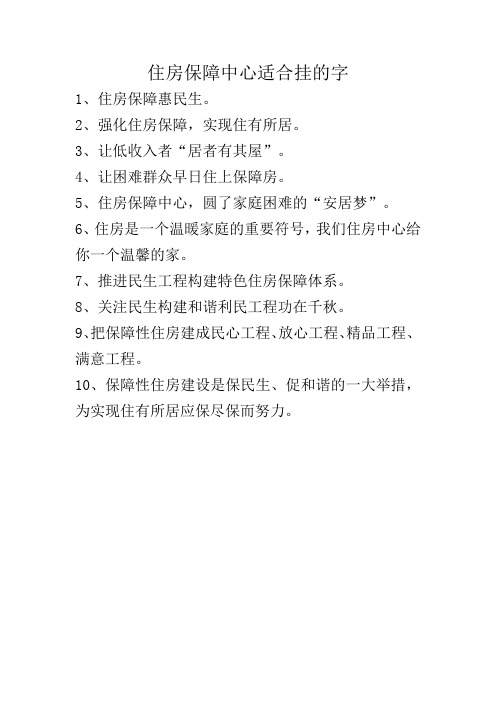 住房保障中心适合挂的字

1、住房保障惠民生。

2、强化住房保障，实现住有所居。

3、让低收入者“居者有其屋”。

4、让困难群众早日住上保障房。

5、住房保障中心，圆了家庭困难的“安居梦”。

6、住房是一个温暖家庭的重要符号，我们住房中心给你一个温馨的家。

7、推进民生工程构建特色住房保障体系。

8、关注民生构建和谐利民工程功在千秋。

9、把保障性住房建成民心工程、放心工程、精品工程、满意工程。

10、保障性住房建设是保民生、促和谐的一大举措，为实现住有所居应保尽保而努力。